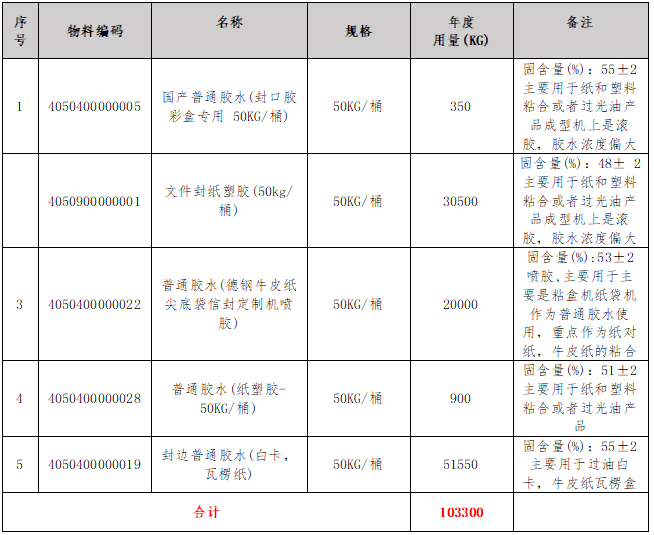 | 序号 | 物料编码 | 名称 | 规格 | 年度用量（KG） | 备注 |
|---|---|---|---|---|---|
| 1 | 4050400000005 | 国产普通胶水(封口胶彩盒专用 50KG/桶) | 50KG/桶 | 350 | 固含量(%)：55±2 主要用于纸和塑料粘合或者过光油产品成型机上是滚胶，胶水浓度偏大 |
|  | 4050900000001 | 文件封纸塑胶(50kg/桶) | 50KG/桶 | 30500 | 固含量(%)：48± 2 主要用于纸和塑料粘合或者过光油产品成型机上是滚胶，胶水浓度偏大 |
| 3 | 4050400000022 | 普通胶水(德钢牛皮纸尖底袋信封定制机喷胶) | 50KG/桶 | 20000 | 固含量(%):53±2 喷胶,主要用于主要是粘盒机纸袋机作为普通胶水使用，重点作为纸对纸，牛皮纸的粘合 |
| 4 | 4050400000028 | 普通胶水(纸塑胶-50KG/桶) | 50KG/桶 | 900 | 固含量(%)：51±2 主要用于纸和塑料粘合或者过光油产品 |
| 5 | 4050400000019 | 封边普通胶水(白卡，瓦楞纸) | 50KG/桶 | 51550 | 固含量(%)：55±2 主要用于过油白卡，牛皮纸瓦楞盒 |
| 合计 | | | | 103300 | |